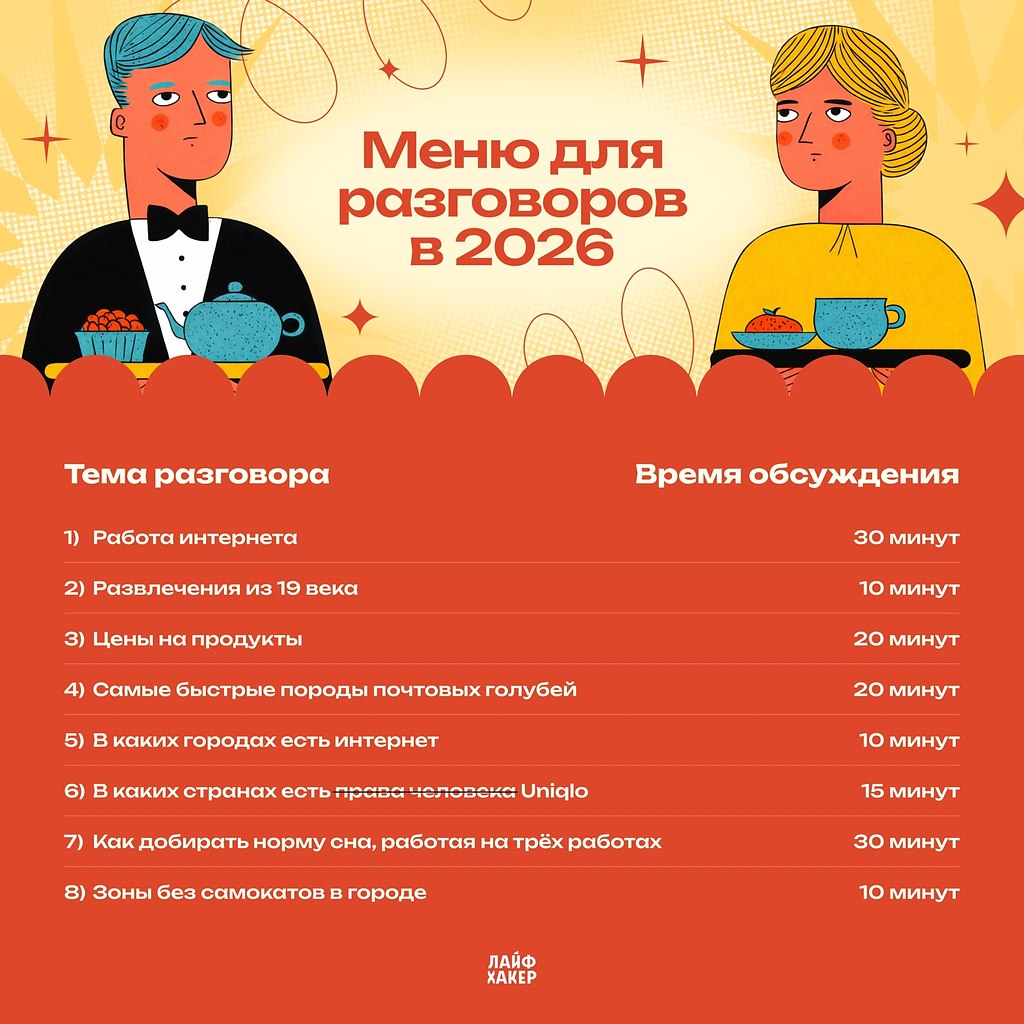 Меню для разговоров в 2026

| Тема разговора | Время обсуждения |
|---|---|
| 1) Работа интернета | 30 минут |
| 2) Развлечения из 19 века | 10 минут |
| 3) Цены на продукты | 20 минут |
| 4) Самые быстрые породы почтовых голубей | 20 минут |
| 5) В каких городах есть интернет | 10 минут |
| 6) В каких странах есть ~~права человека~~ Uniqlo | 15 минут |
| 7) Как добирать норму сна, работая на трёх работах | 30 минут |
| 8) Зоны без самокатов в городе | 10 минут |

ЛАЙФ ХАКЕР